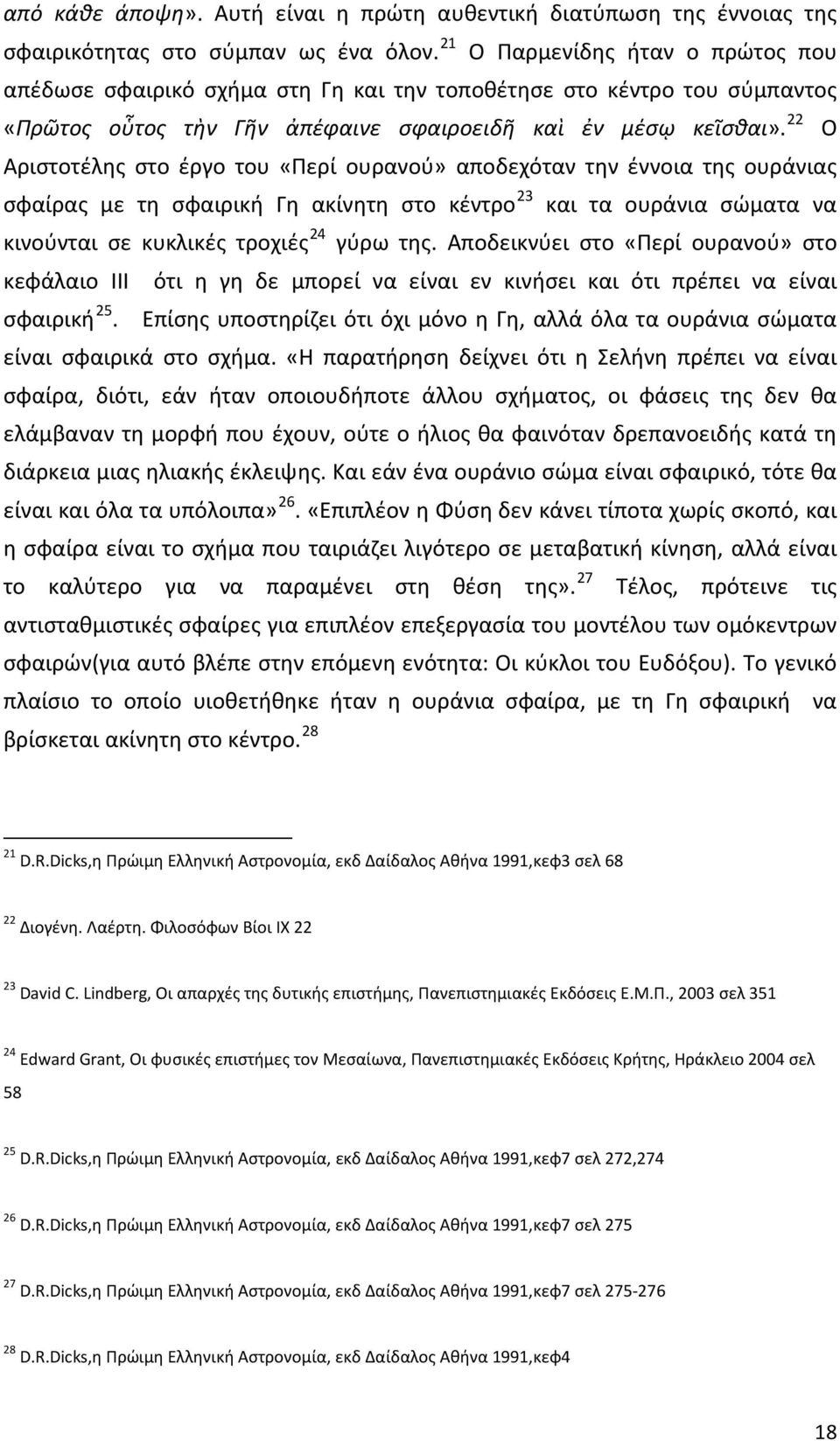 από κάθε άποψη». Αυτή είναι η πρώτη αυθεντική διατύπωση της έννοιας της σφαιρικότητας στο σύμπαν ως ένα όλον. $^{21}$ Ο Παρμενίδης ήταν ο πρώτος που απέδωσε σφαιρικό σχήμα στη Γη και την τοποθέτησε στο κέντρο του σύμπαντος «Πρῶτος οὗτος τὴν Γῆν ἀπέφαινε σφαιροειδῆ καὶ ἐν μέσῳ κεῖσθαι». $^{22}$ Ο Αριστοτέλης στο έργο του «Περί ουρανού» αποδεχόταν την έννοια της ουράνιας σφαίρας με τη σφαιρική Γη ακίνητη στο κέντρο $^{23}$ και τα ουράνια σώματα να κινούνται σε κυκλικές τροχιές $^{24}$ γύρω της. Αποδεικνύει στο «Περί ουρανού» στο κεφάλαιο ΙΙΙ ότι η γη δε μπορεί να είναι εν κινήσει και ότι πρέπει να είναι σφαιρική $^{25}$. Επίσης υποστηρίζει ότι όχι μόνο η Γη, αλλά όλα τα ουράνια σώματα είναι σφαιρικά στο σχήμα. «Η παρατήρηση δείχνει ότι η Σελήνη πρέπει να είναι σφαίρα, διότι, εάν ήταν οποιουδήποτε άλλου σχήματος, οι φάσεις της δεν θα ελάμβαναν τη μορφή που έχουν, ούτε ο ήλιος θα φαινόταν δρεπανοειδής κατά τη διάρκεια μιας ηλιακής έκλειψης. Και εάν ένα ουράνιο σώμα είναι σφαιρικό, τότε θα είναι και όλα τα υπόλοιπα» $^{26}$. «Επιπλέον η Φύση δεν κάνει τίποτα χωρίς σκοπό, και η σφαίρα είναι το σχήμα που ταιριάζει λιγότερο σε μεταβατική κίνηση, αλλά είναι το καλύτερο για να παραμένει στη θέση της». $^{27}$ Τέλος, πρότεινε τις αντισταθμιστικές σφαίρες για επιπλέον επεξεργασία του μοντέλου των ομόκεντρων σφαιρών(για αυτό βλέπε στην επόμενη ενότητα: Οι κύκλοι του Ευδόξου). Το γενικό πλαίσιο το οποίο υιοθετήθηκε ήταν η ουράνια σφαίρα, με τη Γη σφαιρική να βρίσκεται ακίνητη στο κέντρο. $^{28}$

$^{21}$ D.R.Dicks,η Πρώιμη Ελληνική Αστρονομία, εκδ Δαίδαλος Αθήνα 1991,κεφ3 σελ 68

$^{22}$ Διογένη. Λαέρτη. Φιλοσόφων Βίοι ΙΧ 22

$^{23}$ David C. Lindberg, Οι απαρχές της δυτικής επιστήμης, Πανεπιστημιακές Εκδόσεις Ε.Μ.Π., 2003 σελ 351

$^{24}$ Edward Grant, Οι φυσικές επιστήμες τον Μεσαίωνα, Πανεπιστημιακές Εκδόσεις Κρήτης, Ηράκλειο 2004 σελ 58

$^{25}$ D.R.Dicks,η Πρώιμη Ελληνική Αστρονομία, εκδ Δαίδαλος Αθήνα 1991,κεφ7 σελ 272,274

$^{26}$ D.R.Dicks,η Πρώιμη Ελληνική Αστρονομία, εκδ Δαίδαλος Αθήνα 1991,κεφ7 σελ 275

$^{27}$ D.R.Dicks,η Πρώιμη Ελληνική Αστρονομία, εκδ Δαίδαλος Αθήνα 1991,κεφ7 σελ 275-276

$^{28}$ D.R.Dicks,η Πρώιμη Ελληνική Αστρονομία, εκδ Δαίδαλος Αθήνα 1991,κεφ4

18